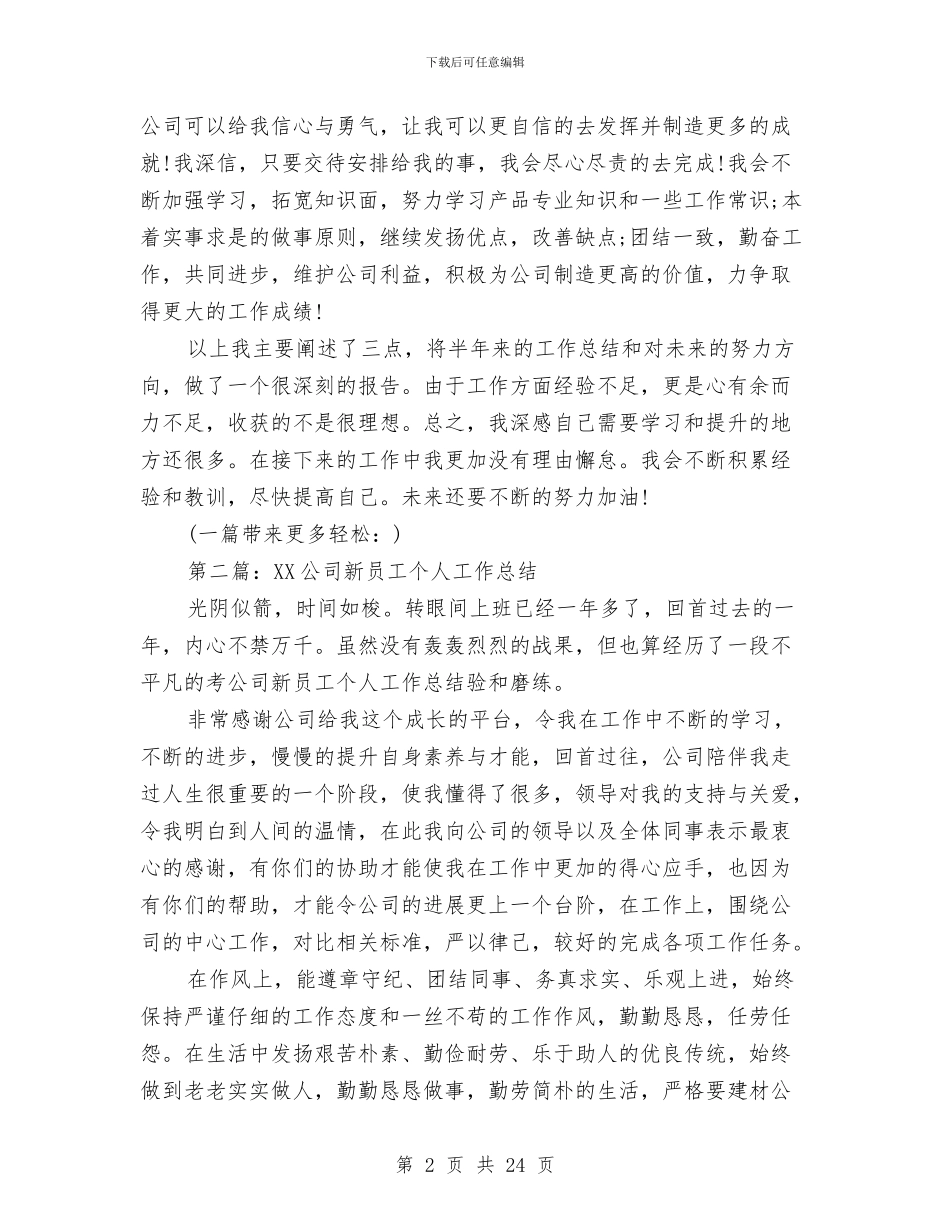 下载后可任意编辑

公司可以给我信心与勇气，让我可以更自信的去发挥并制造更多的成就！我深信，只要交待安排给我的事，我会尽心尽责的去完成！我会不断加强学习，拓宽知识面，努力学习产品专业知识和一些工作常识;本着实事求是的做事原则，继续发扬优点，改善缺点;团结一致，勤奋工作，共同进步，维护公司利益，积极为公司制造更高的价值，力争取得更大的工作成绩！

以上我主要阐述了三点，将半年来的工作总结和对未来的努力方向，做了一个很深刻的报告。由于工作方面经验不足，更是心有余而力不足，收获的不是很理想。总之，我深感自己需要学习和提升的地方还很多。在接下来的工作中我更加没有理由懈怠。我会不断积累经验和教训，尽快提高自己。未来还要不断的努力加油！

(一篇带来更多轻松：)

第二篇：XX公司新员工个人工作总结

光阴似箭，时间如梭。转眼间上班已经一年多了，回首过去的一年，内心不禁万千。虽然没有轰轰烈烈的战果，但也算经历了一段不平凡的考公司新员工个人工作总结验和磨练。

非常感谢公司给我这个成长的平台，令我在工作中不断的学习，不断的进步，慢慢的提升自身素养与才能，回首过往，公司陪伴我走过人生很重要的一个阶段，使我懂得了很多，领导对我的支持与关爱，令我明白到人间的温情，在此我向公司的领导以及全体同事表示最衷心的感谢，有你们的协助才能使我在工作中更加的得心应手，也因为有你们的帮助，才能令公司的进展更上一个台阶，在工作上，围绕公司的中心工作，对比相关标准，严以律己，较好的完成各项工作任务。

在作风上，能遵章守纪、团结同事、务真求实、乐观上进，始终保持严谨仔细的工作态度和一丝不苟的工作作风，勤勤恳恳，任劳任怨。在生活中发扬艰苦朴素、勤俭耐劳、乐于助人的优良传统，始终做到老老实实做人，勤勤恳恳做事，勤劳简朴的生活，严格要建材公

第 2 页 共 24 页